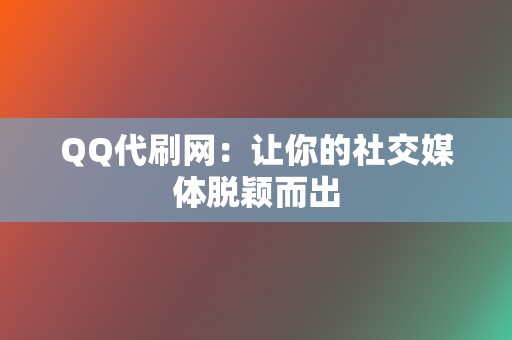 QQ代刷网：让你的社交媒体脱颖而出